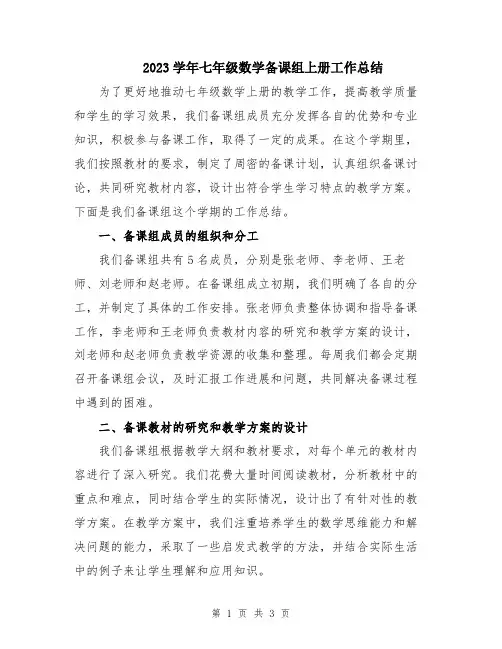 2023 学年七年级数学备课组上册工作总结

为了更好地推动七年级数学上册的教学工作，提高教学质量和学生的学习效果，我们备课组成员充分发挥各自的优势和专业知识，积极参与备课工作，取得了一定的成果。在这个学期里，我们按照教材的要求，制定了周密的备课计划，认真组织备课讨论，共同研究教材内容，设计出符合学生学习特点的教学方案。下面是我们备课组这个学期的工作总结。

一、备课组成员的组织和分工

我们备课组共有 5 名成员，分别是张老师、李老师、王老师、刘老师和赵老师。在备课组成立初期，我们明确了各自的分工，并制定了具体的工作安排。张老师负责整体协调和指导备课工作，李老师和王老师负责教材内容的研究和教学方案的设计，刘老师和赵老师负责教学资源的收集和整理。每周我们都会定期召开备课组会议，及时汇报工作进展和问题，共同解决备课过程中遇到的困难。

二、备课教材的研究和教学方案的设计

我们备课组根据教学大纲和教材要求，对每个单元的教材内容进行了深入研究。我们花费大量时间阅读教材，分析教材中的重点和难点，同时结合学生的实际情况，设计出了有针对性的教学方案。在教学方案中，我们注重培养学生的数学思维能力和解决问题的能力，采取了一些启发式教学的方法，并结合实际生活中的例子来让学生理解和应用知识。

第 1 页 共 3 页